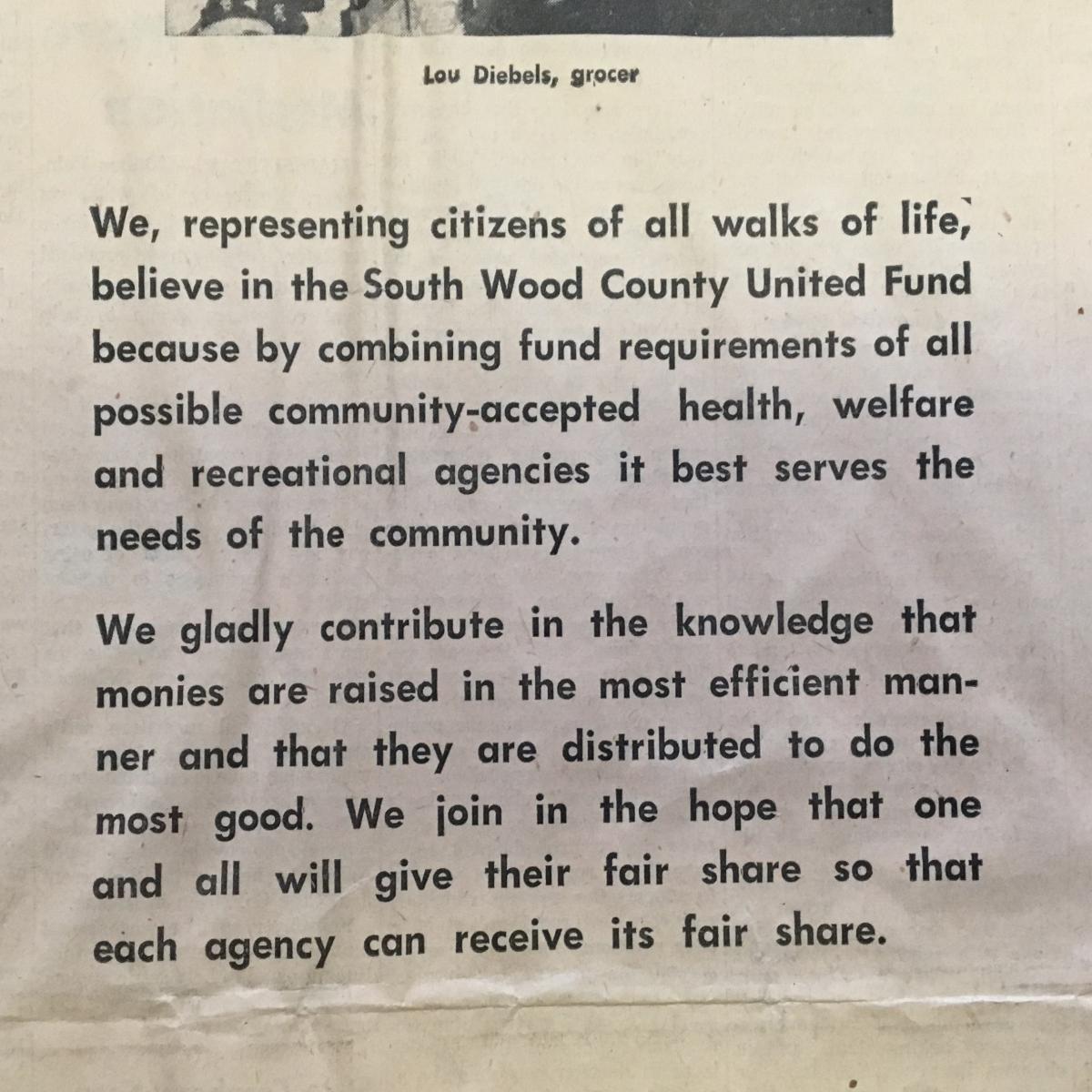 Lou Diebels, grocer

We, representing citizens of all walks of life, believe in the South Wood County United Fund because by combining fund requirements of all possible community-accepted health, welfare and recreational agencies it best serves the needs of the community.

We gladly contribute in the knowledge that monies are raised in the most efficient manner and that they are distributed to do the most good. We join in the hope that one and all will give their fair share so that each agency can receive its fair share.